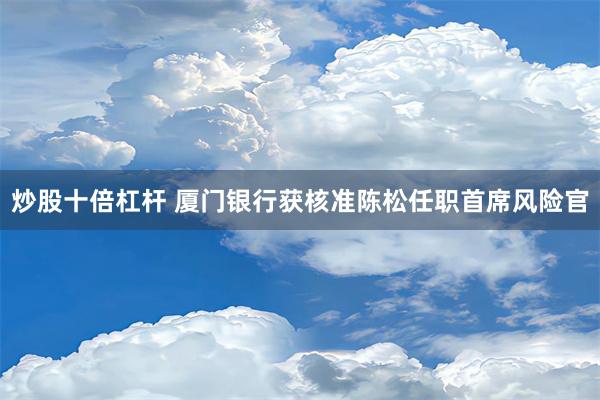 炒股十倍杠杆 厦门银行获核准陈松任职首席风险官